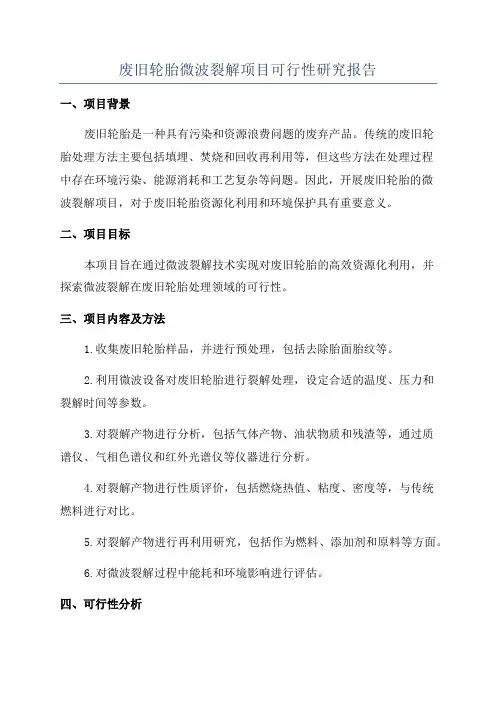 废旧轮胎微波裂解项目可行性研究报告

一、项目背景

废旧轮胎是一种具有污染和资源浪费问题的废弃产品。传统的废旧轮胎处理方法主要包括填埋、焚烧和回收再利用等，但这些方法在处理过程中存在环境污染、能源消耗和工艺复杂等问题。因此，开展废旧轮胎的微波裂解项目，对于废旧轮胎资源化利用和环境保护具有重要意义。

二、项目目标

本项目旨在通过微波裂解技术实现对废旧轮胎的高效资源化利用，并探索微波裂解在废旧轮胎处理领域的可行性。

三、项目内容及方法

1.收集废旧轮胎样品，并进行预处理，包括去除胎面胎纹等。

2.利用微波设备对废旧轮胎进行裂解处理，设定合适的温度、压力和裂解时间等参数。

3.对裂解产物进行分析，包括气体产物、油状物质和残渣等，通过质谱仪、气相色谱仪和红外光谱仪等仪器进行分析。

4.对裂解产物进行性质评价，包括燃烧热值、粘度、密度等，与传统燃料进行对比。

5.对裂解产物进行再利用研究，包括作为燃料、添加剂和原料等方面。

6.对微波裂解过程中能耗和环境影响进行评估。

四、可行性分析